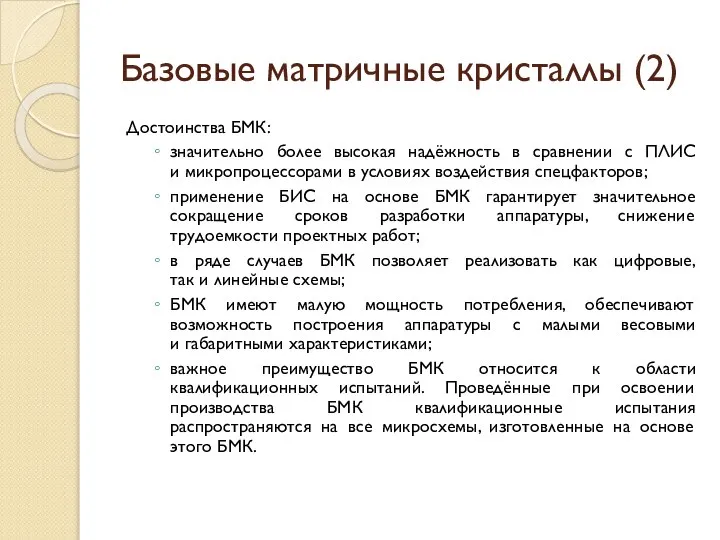 Базовые матричные кристаллы (2)

Достоинства БМК:

◦ значительно более высокая надёжность в сравнении с ПЛИС и микропроцессорами в условиях воздействия спецфакторов;

◦ применение БИС на основе БМК гарантирует значительное сокращение сроков разработки аппаратуры, снижение трудоемкости проектных работ;

◦ в ряде случаев БМК позволяет реализовать как цифровые, так и линейные схемы;

◦ БМК имеют малую мощность потребления, обеспечивают возможность построения аппаратуры с малыми весовыми и габаритными характеристиками;

◦ важное преимущество БМК относится к области квалификационных испытаний. Проведённые при освоении производства БМК квалификационные испытания распространяются на все микросхемы, изготовленные на основе этого БМК.